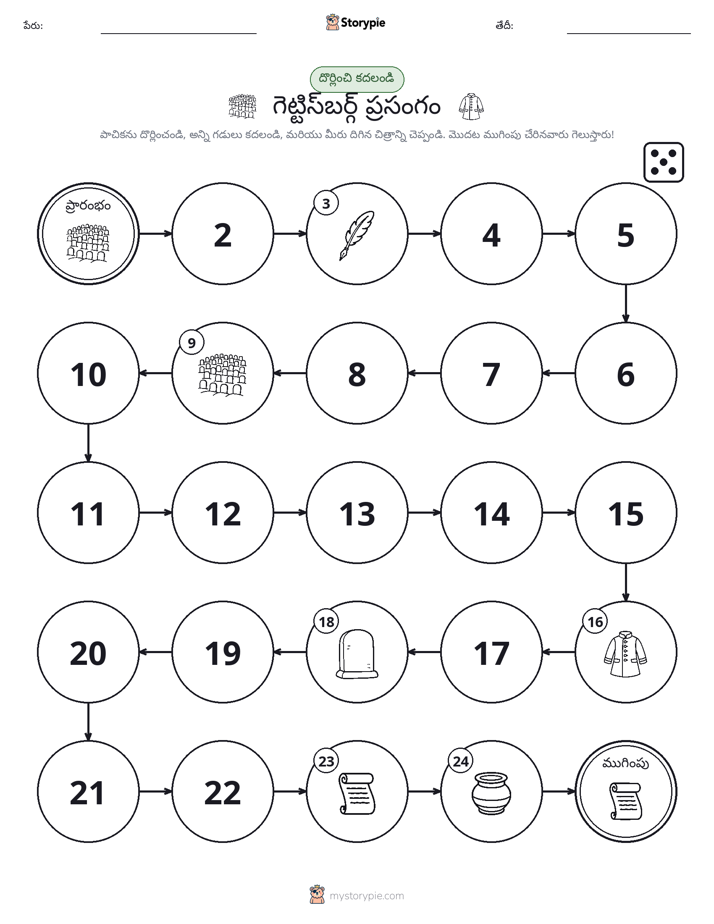 పేరు: ____ Storypie తేదీ: ____

దొర్లించి కదలండి

గెట్టిస్‌బర్గ్ ప్రసంగం

పాచికను దొర్లించండి, అన్ని గడులు కదలండి, మరియు మీరు దిగిన చిత్రాన్ని చెప్పండి. మొదట ముగింపు చేరినవారు గెలుస్తారు!

ప్రారంభం

2

3

4

5

6

7

8

9

10

11

12

13

14

15

16

17

18

19

20

21

22

23

24

ముగింపు

mystorypie.com